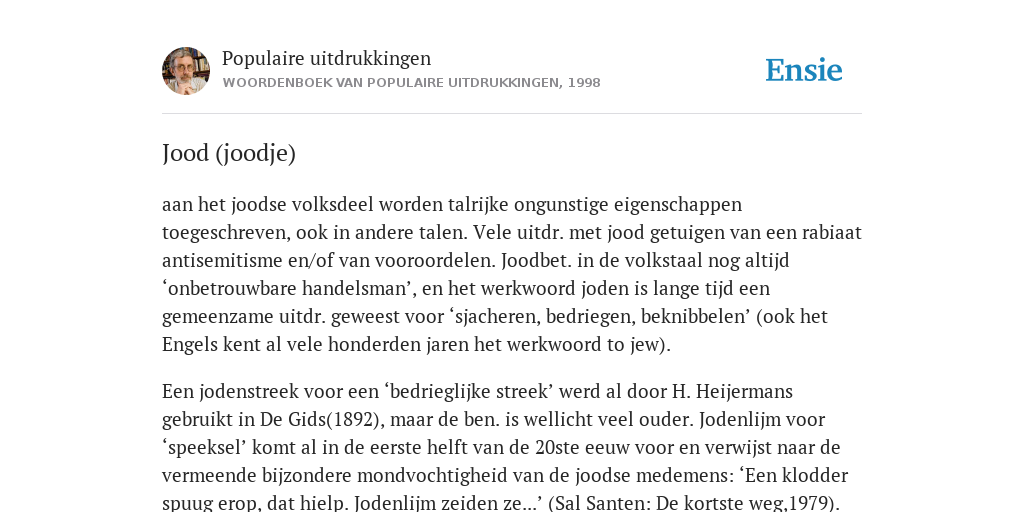 Populaire uitdrukkingen
WOORDENBOEK VAN POPULAIRE UITDRUKKINGEN, 1998

Ensie

Jood (joodje)

aan het joodse volksdeel worden talrijke ongunstige eigenschappen toegeschreven, ook in andere talen. Vele uitdr. met jood getuigen van een rabiaat antisemitisme en/of van vooroordelen. Joodbet. in de volkstaal nog altijd ‘onbetrouwbare handelsman’, en het werkwoord joden is lange tijd een gemeenzame uitdr. geweest voor ‘sjacheren, bedriegen, beknibbelen’ (ook het Engels kent al vele honderden jaren het werkwoord to jew).

Een jodenstreek voor een ‘bedrieglijke streek’ werd al door H. Heijermans gebruikt in De Gids(1892), maar de ben. is wellicht veel ouder. Jodenlijm voor ‘speeksel’ komt al in de eerste helft van de 20ste eeuw voor en verwijst naar de vermeende bijzondere mondvochtigheid van de joodse medemens: ‘Een klodder spuug erop, dat hielp. Jodenlijm zeiden ze...’ (Sal Santen: De kortste weg,1979).